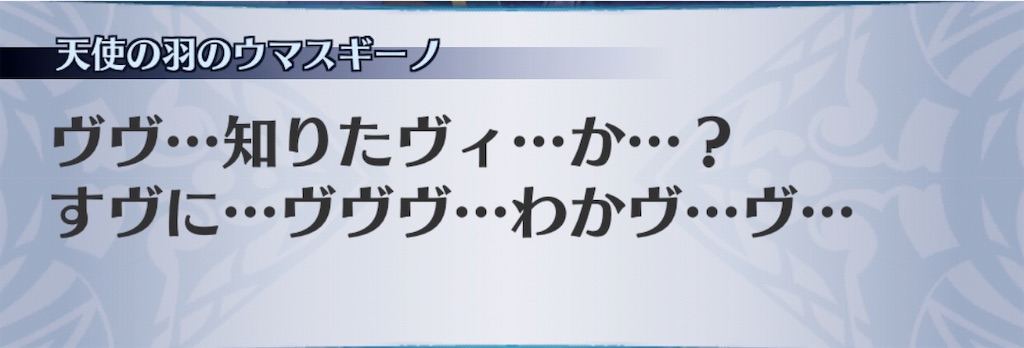 天使の羽のウマスギーノ

ヴヴ…知りたヴィ…か…？
すヴに…ヴヴヴ…わかヴ…ヴ…